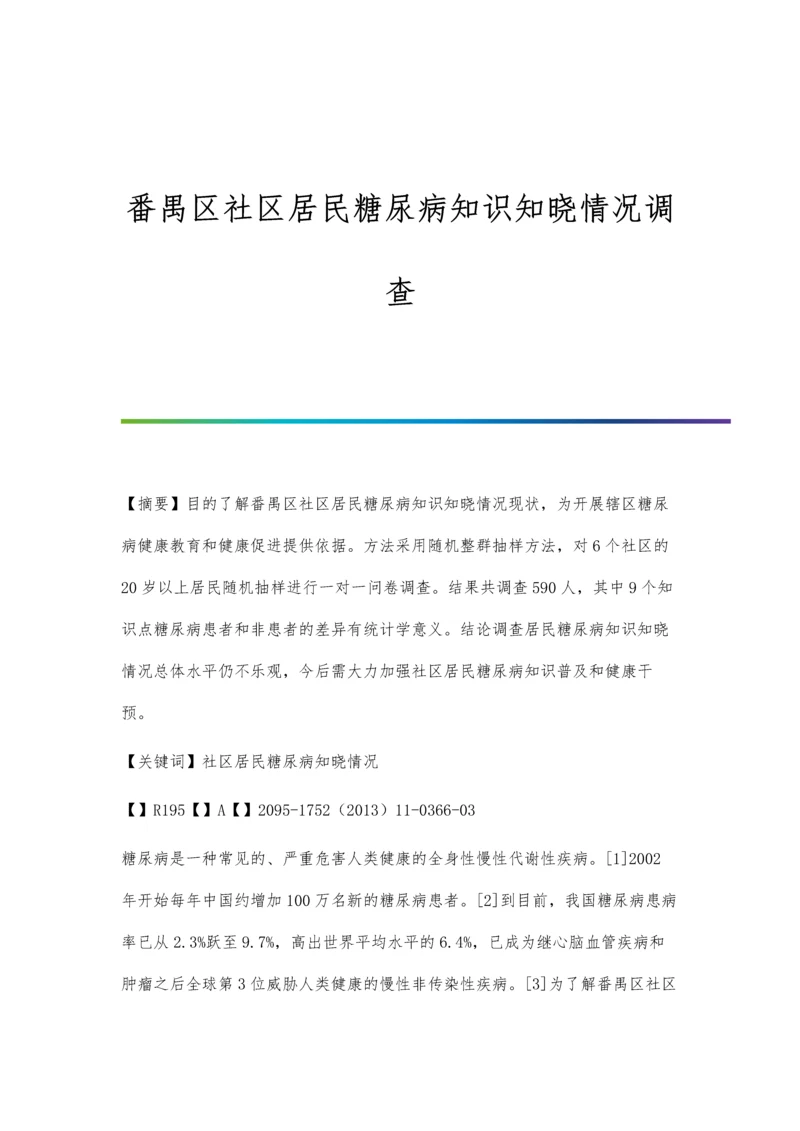 番禺区社区居民糖尿病知识知晓情况调查

【摘要】目的了解番禺区社区居民糖尿病知识知晓情况现状，为开展辖区糖尿病健康教育和健康促进提供依据。方法采用随机整群抽样方法，对6个社区的20岁以上居民随机抽样进行一对一问卷调查。结果共调查590人，其中9个知识点糖尿病患者和非患者的差异有统计学意义。结论调查居民糖尿病知识知晓情况总体水平仍不乐观，今后需大力加强社区居民糖尿病知识普及和健康干预。

【关键词】社区居民糖尿病知晓情况

【】R195【】A【】2095-1752（2013）11-0366-03

糖尿病是一种常见的、严重危害人类健康的全身性慢性代谢性疾病。[1]2002年开始每年中国约增加100万名新的糖尿病患者。[2]到目前，我国糖尿病患病率已从2.3%跃至9.7%，高出世界平均水平的6.4%，已成为继心脑血管疾病和肿瘤之后全球第3位威胁人类健康的慢性非传染性疾病。[3]为了解番禺区社区